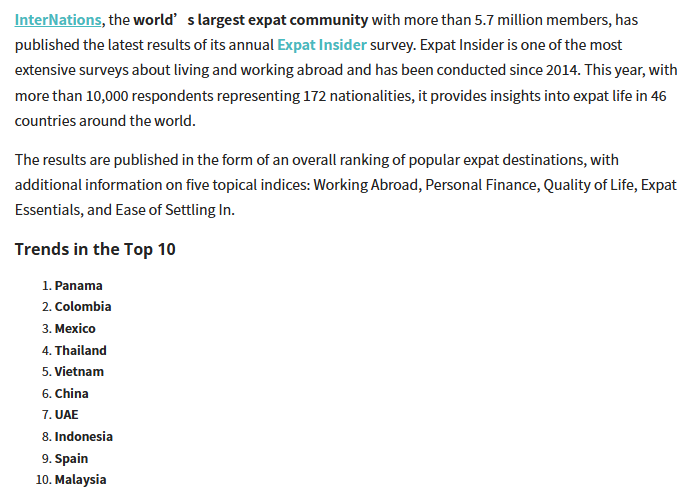 InterNations, the world’s largest expat community with more than 5.7 million members, has published the latest results of its annual Expat Insider survey. Expat Insider is one of the most extensive surveys about living and working abroad and has been conducted since 2014. This year, with more than 10,000 respondents representing 172 nationalities, it provides insights into expat life in 46 countries around the world.

The results are published in the form of an overall ranking of popular expat destinations, with additional information on five topical indices: Working Abroad, Personal Finance, Quality of Life, Expat Essentials, and Ease of Settling In.

Trends in the Top 10

1. Panama
2. Colombia
3. Mexico
4. Thailand
5. Vietnam
6. China
7. UAE
8. Indonesia
9. Spain
10. Malaysia